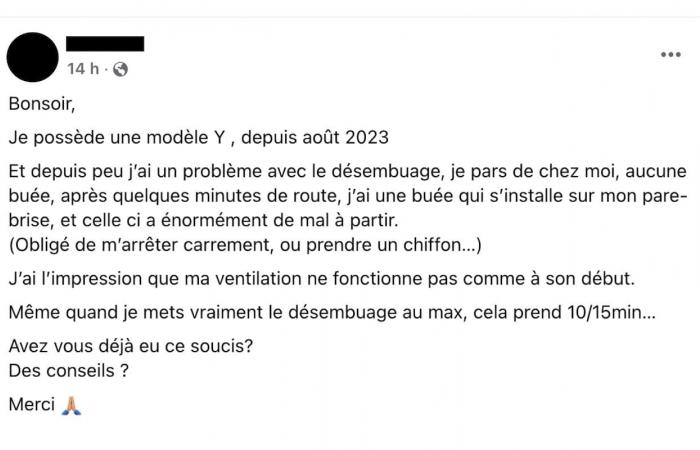 14 h ·

Bonsoir,

Je possède une modèle Y , depuis août 2023

Et depuis peu j'ai un problème avec le désembuage, je pars de chez moi, aucune buée, après quelques minutes de route, j'ai une buée qui s'installe sur mon pare-brise, et celle ci a énormément de mal à partir.
(Obligé de m'arrêter carrement, ou prendre un chiffon...)

J'ai l'impression que ma ventilation ne fonctionne pas comme à son début.

Même quand je mets vraiment le désembuage au max, cela prend 10/15min...

Avez vous déjà eu ce soucis?
Des conseils ?

Merci 🙏